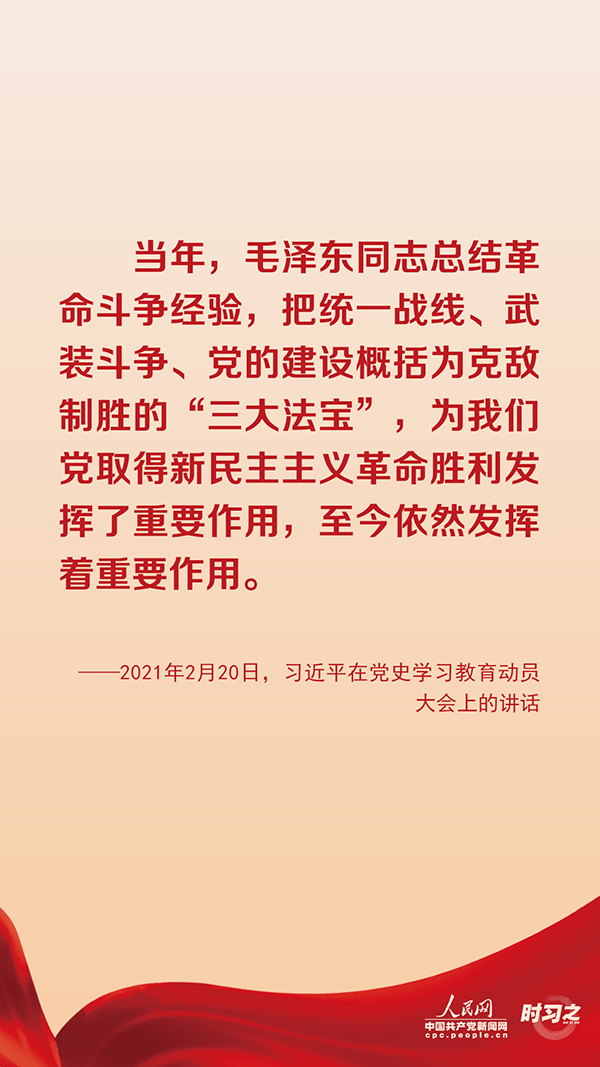 当年，毛泽东同志总结革命斗争经验，把统一战线、武装斗争、党的建设概括为克敌制胜的“三大法宝”，为我们党取得新民主主义革命胜利发挥了重要作用，至今依然发挥着重要作用。

——2021年2月20日，习近平在党史学习教育动员大会上的讲话

人民网
中国共产党新闻网
cpc.people.cn
时习之